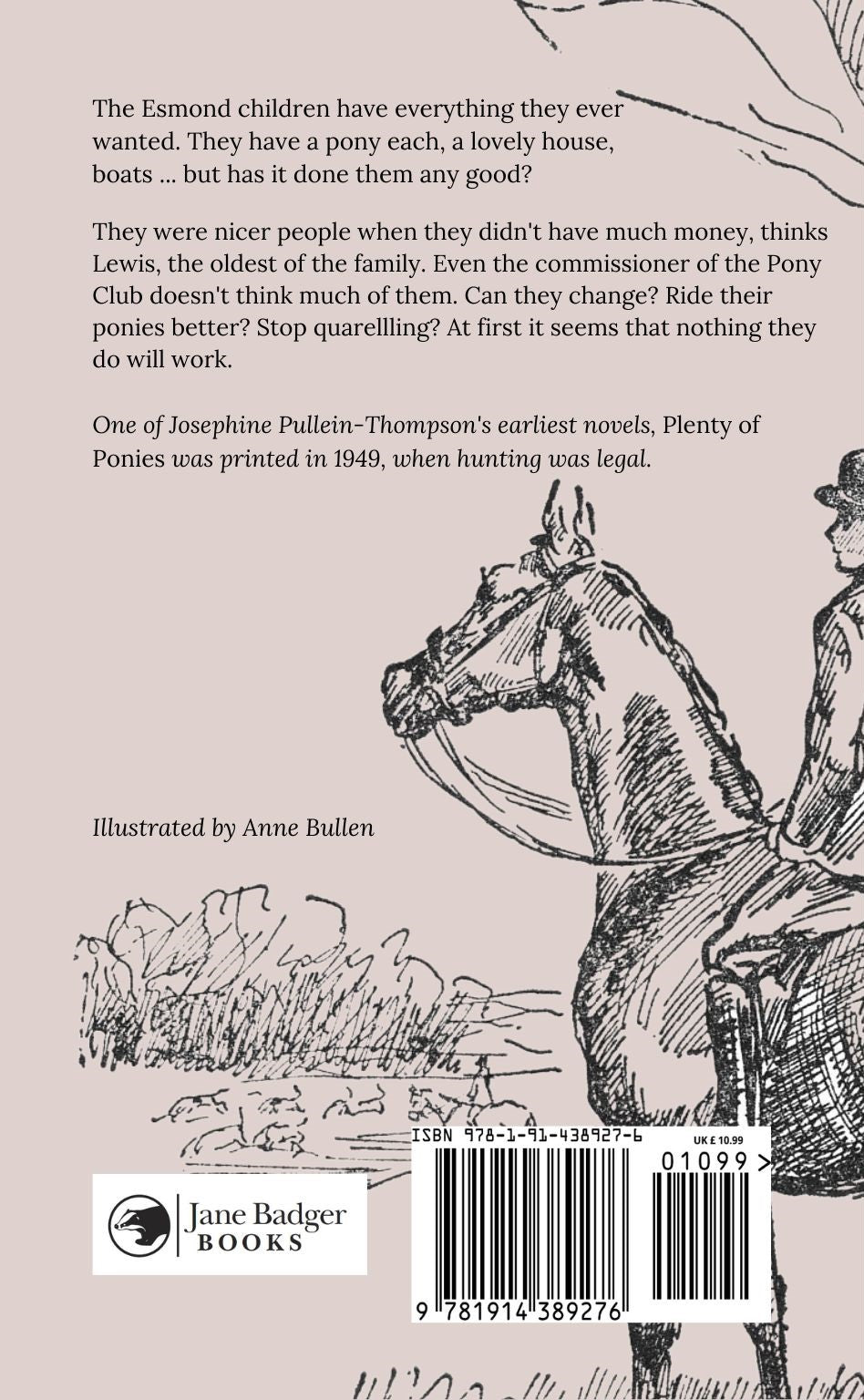 The Esmond children have everything they ever wanted. They have a pony each, a lovely house, boats ... but has it done them any good?

They were nicer people when they didn't have much money, thinks Lewis, the oldest of the family. Even the commissioner of the Pony Club doesn't think much of them. Can they change? Ride their ponies better? Stop quarellling? At first it seems that nothing they do will work.

One of Josephine Pullein-Thompson's earliest novels, Plenty of Ponies was printed in 1949, when hunting was legal.

Illustrated by Anne Bullen

Jane Badger BOOKS

ISBN 978-1-91-438927-6

UK £ 10.99

01099 >

9 781914 389276